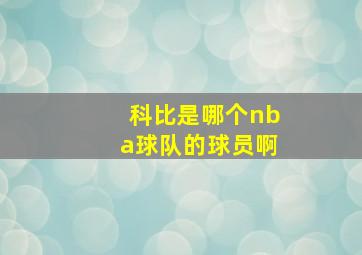 科比是哪个nba球队的球员啊